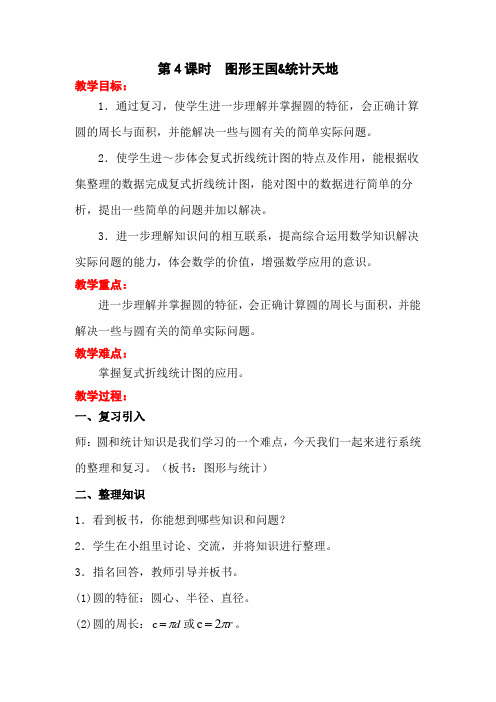 第 4 课时　图形王国&统计天地

教学目标：

1．通过复习，使学生进一步理解并掌握圆的特征，会正确计算圆的周长与面积，并能解决一些与圆有关的简单实际问题。

2．使学生进～步体会复式折线统计图的特点及作用，能根据收集整理的数据完成复式折线统计图，能对图中的数据进行简单的分析，提出一些简单的问题并加以解决。

3．进一步理解知识间的相互联系，提高综合运用数学知识解决实际问题的能力，体会数学的价值，增强数学应用的意识。

教学重点：

进一步理解并掌握圆的特征，会正确计算圆的周长与面积，并能解决一些与圆有关的简单实际问题。

教学难点：

掌握复式折线统计图的应用。

教学过程：

一、复习引入

师：圆和统计知识是我们学习的一个难点，今天我们一起来进行系统的整理和复习。（板书：图形与统计）

二、整理知识

1．看到板书，你能想到哪些知识和问题？

2．学生在小组里讨论、交流，并将知识进行整理。

3．指名回答，教师引导并板书。

(1)圆的特征：圆心、半径、直径。

(2)圆的周长：$c=\pi d$ 或 $c=2\pi r$。